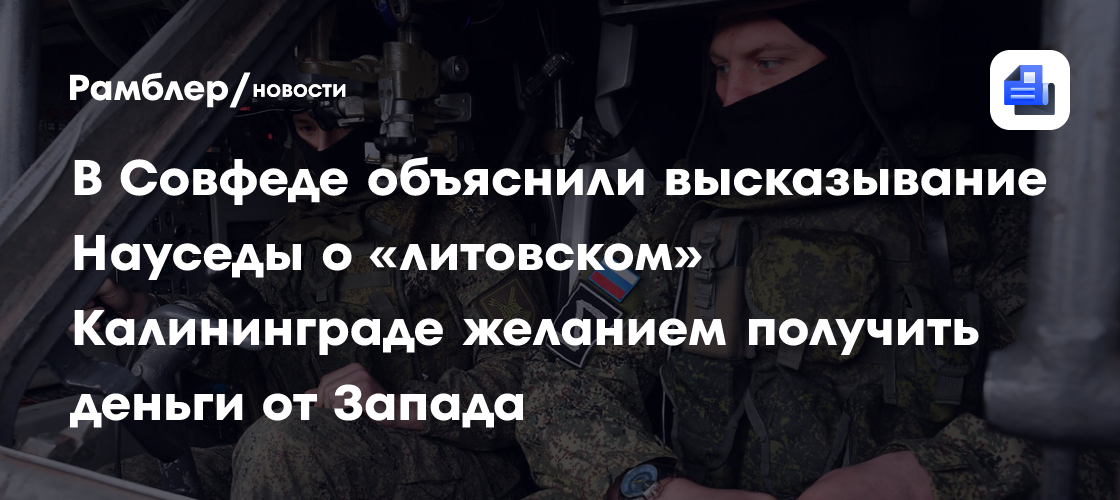 Рамблер/новости

В Совфеде объяснили высказывание Науседы о «литовском» Калининграде желанием получить деньги от Запада